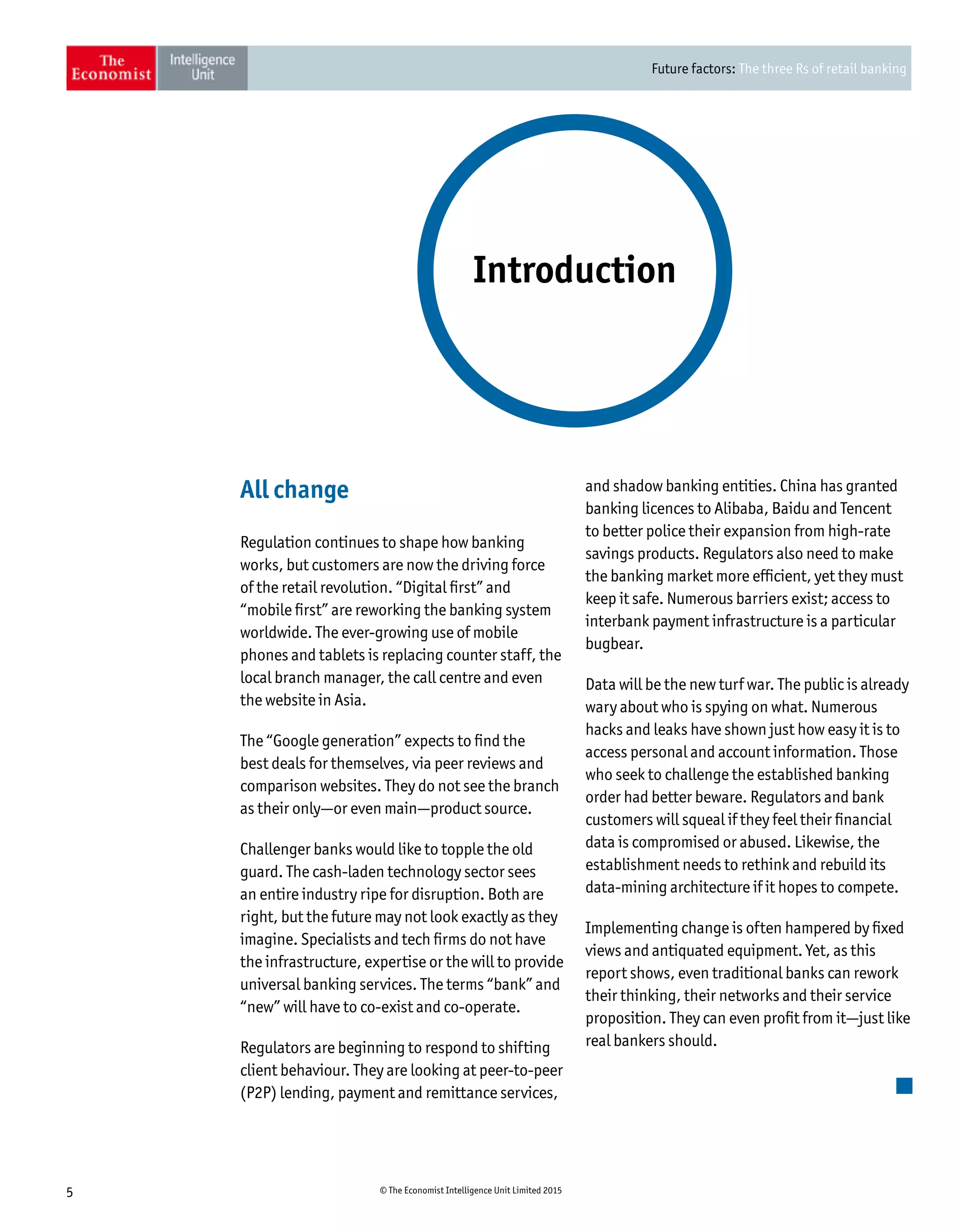 The Economist Intelligence Unit

Future factors: The three Rs of retail banking

Introduction

All change

Regulation continues to shape how banking works, but customers are now the driving force of the retail revolution. “Digital first” and “mobile first” are reworking the banking system worldwide. The ever-growing use of mobile phones and tablets is replacing counter staff, the local branch manager, the call centre and even the website in Asia.

The “Google generation” expects to find the best deals for themselves, via peer reviews and comparison websites. They do not see the branch as their only—or even main—product source.

Challenger banks would like to topple the old guard. The cash-laden technology sector sees an entire industry ripe for disruption. Both are right, but the future may not look exactly as they imagine. Specialists and tech firms do not have the infrastructure, expertise or the will to provide universal banking services. The terms “bank” and “new” will have to co-exist and co-operate.

Regulators are beginning to respond to shifting client behaviour. They are looking at peer-to-peer (P2P) lending, payment and remittance services, and shadow banking entities. China has granted banking licences to Alibaba, Baidu and Tencent to better police their expansion from high-rate savings products. Regulators also need to make the banking market more efficient, yet they must keep it safe. Numerous barriers exist; access to interbank payment infrastructure is a particular bugbear.

Data will be the new turf war. The public is already wary about who is spying on what. Numerous hacks and leaks have shown just how easy it is to access personal and account information. Those who seek to challenge the established banking order had better beware. Regulators and bank customers will squeal if they feel their financial data is compromised or abused. Likewise, the establishment needs to rethink and rebuild its data-mining architecture if it hopes to compete.

Implementing change is often hampered by fixed views and antiquated equipment. Yet, as this report shows, even traditional banks can rework their thinking, their networks and their service proposition. They can even profit from it—just like real bankers should.

5

© The Economist Intelligence Unit Limited 2015